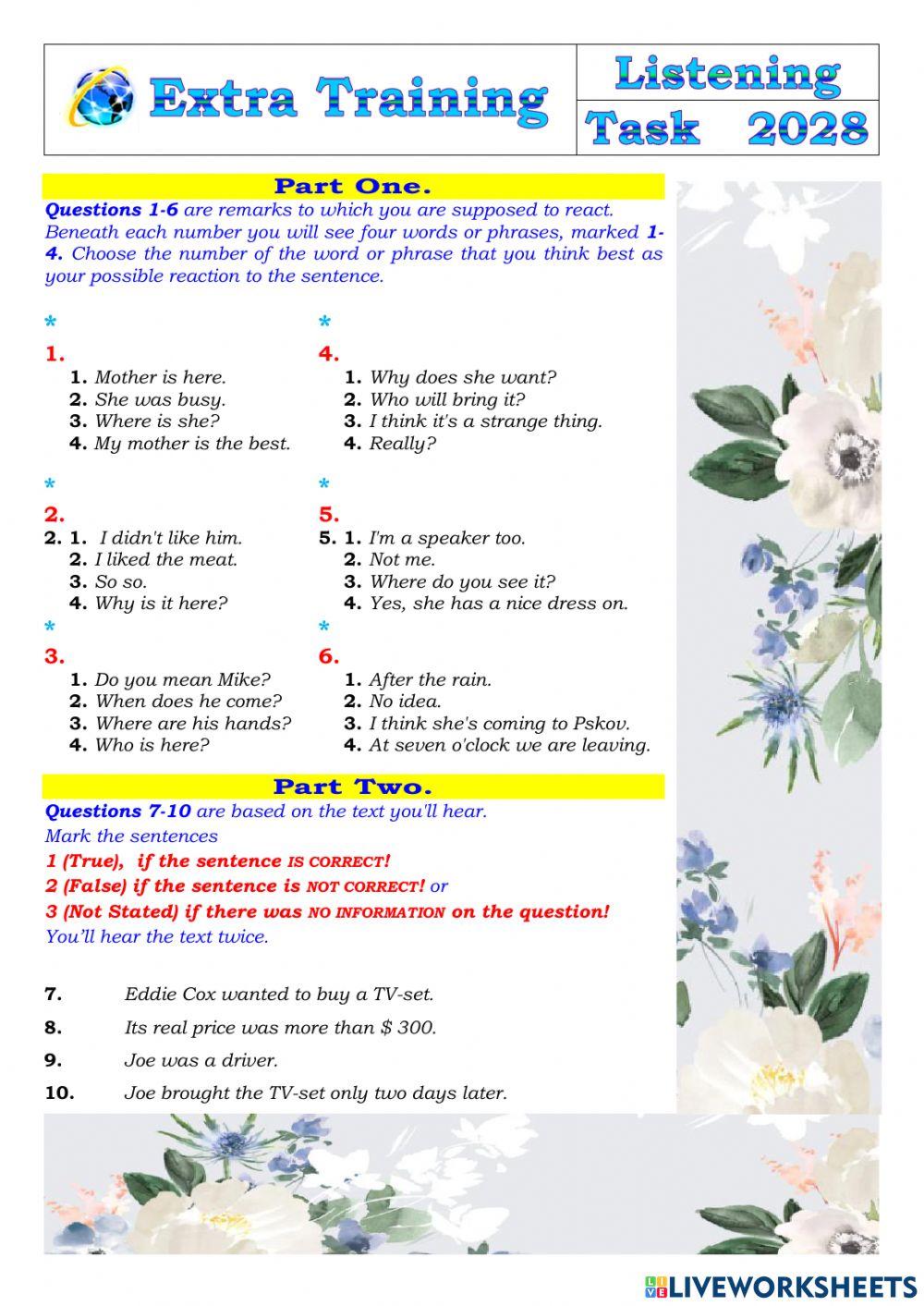 Extra Training

Listening
Task 2028

Part One.

Questions 1-6 are remarks to which you are supposed to react. Beneath each number you will see four words or phrases, marked 1-4. Choose the number of the word or phrase that you think best as your possible reaction to the sentence.

*
1.
1. Mother is here.
2. She was busy.
3. Where is she?
4. My mother is the best.

*
2.
2. 1. I didn't like him.
2. I liked the meat.
3. So so.
4. Why is it here?

*
3.
1. Do you mean Mike?
2. When does he come?
3. Where are his hands?
4. Who is here?

*
4.
1. Why does she want?
2. Who will bring it?
3. I think it's a strange thing.
4. Really?

*
5.
5. 1. I'm a speaker too.
2. Not me.
3. Where do you see it?
4. Yes, she has a nice dress on.

*
6.
1. After the rain.
2. No idea.
3. I think she's coming to Pskov.
4. At seven o'clock we are leaving.

Part Two.

Questions 7-10 are based on the text you'll hear.
Mark the sentences
1 (True), if the sentence IS CORRECT!
2 (False) if the sentence is NOT CORRECT! or
3 (Not Stated) if there was NO INFORMATION on the question!
You'll hear the text twice.

7. Eddie Cox wanted to buy a TV-set.
8. Its real price was more than $ 300.
9. Joe was a driver.
10. Joe brought the TV-set only two days later.

LIVEWORKSHEETS